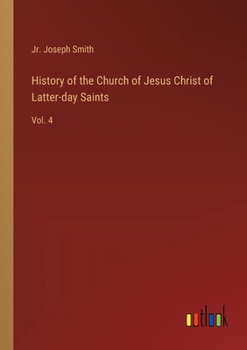 Jr. Joseph Smith

History of the Church of Jesus Christ of Latter-day Saints

Vol. 4

outlook